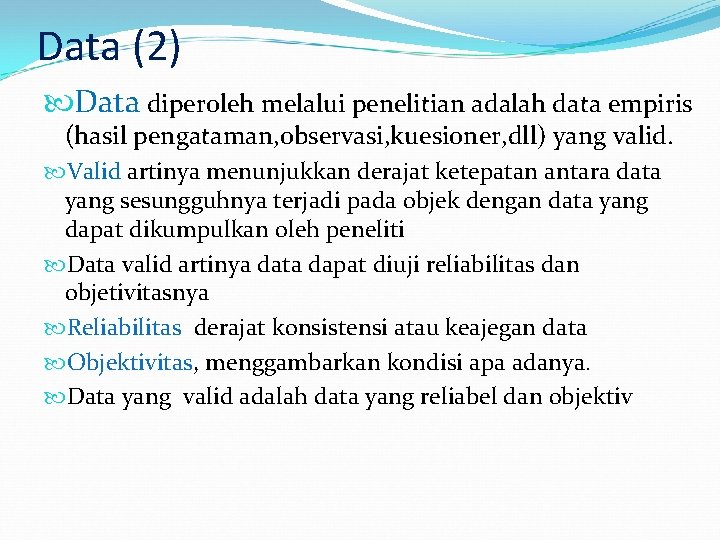 Data (2)

Data diperoleh melalui penelitian adalah data empiris (hasil pengataman,observasi,kuesioner,dll) yang valid.

Valid artinya menunjukkan derajat ketepatan antara data yang sesungguhnya terjadi pada objek dengan data yang dapat dikumpulkan oleh peneliti

Data valid artinya data dapat diuji reliabilitas dan objetivitasnya

Reliabilitas derajat konsistensi atau keajegan data

Objektivitas, menggambarkan kondisi apa adanya.

Data yang valid adalah data yang reliabel dan objektiv